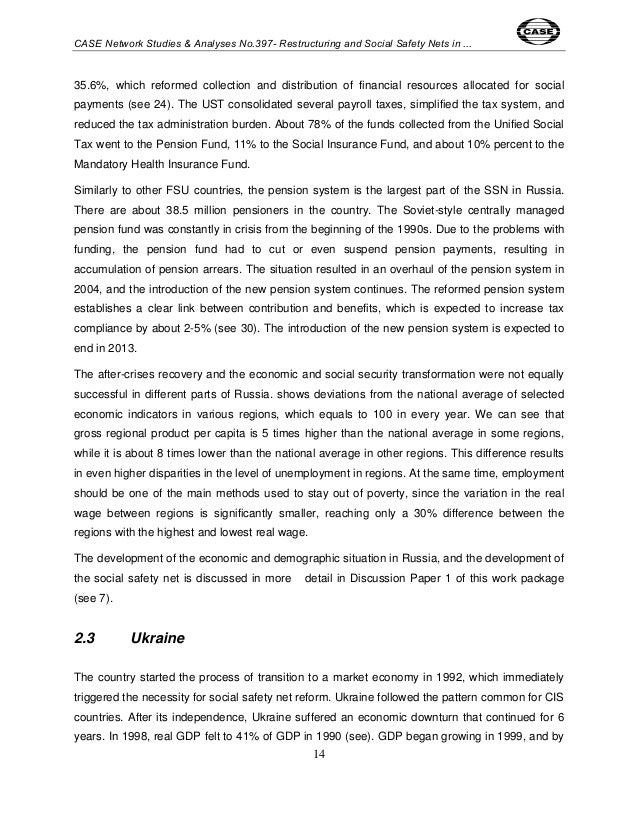 CASE Network Studies & Analyses No.397- Restructuring and Social Safety Nets in ...

CASE

35.6%, which reformed collection and distribution of financial resources allocated for social payments (see 24). The UST consolidated several payroll taxes, simplified the tax system, and reduced the tax administration burden. About 78% of the funds collected from the Unified Social Tax went to the Pension Fund, 11% to the Social Insurance Fund, and about 10% percent to the Mandatory Health Insurance Fund.

Similarly to other FSU countries, the pension system is the largest part of the SSN in Russia. There are about 38.5 million pensioners in the country. The Soviet-style centrally managed pension fund was constantly in crisis from the beginning of the 1990s. Due to the problems with funding, the pension fund had to cut or even suspend pension payments, resulting in accumulation of pension arrears. The situation resulted in an overhaul of the pension system in 2004, and the introduction of the new pension system continues. The reformed pension system establishes a clear link between contribution and benefits, which is expected to increase tax compliance by about 2-5% (see 30). The introduction of the new pension system is expected to end in 2013.

The after-crises recovery and the economic and social security transformation were not equally successful in different parts of Russia. shows deviations from the national average of selected economic indicators in various regions, which equals to 100 in every year. We can see that gross regional product per capita is 5 times higher than the national average in some regions, while it is about 8 times lower than the national average in other regions. This difference results in even higher disparities in the level of unemployment in regions. At the same time, employment should be one of the main methods used to stay out of poverty, since the variation in the real wage between regions is significantly smaller, reaching only a 30% difference between the regions with the highest and lowest real wage.

The development of the economic and demographic situation in Russia, and the development of the social safety net is discussed in more detail in Discussion Paper 1 of this work package (see 7).

2.3 Ukraine

The country started the process of transition to a market economy in 1992, which immediately triggered the necessity for social safety net reform. Ukraine followed the pattern common for CIS countries. After its independence, Ukraine suffered an economic downturn that continued for 6 years. In 1998, real GDP felt to 41% of GDP in 1990 (see). GDP began growing in 1999, and by

14